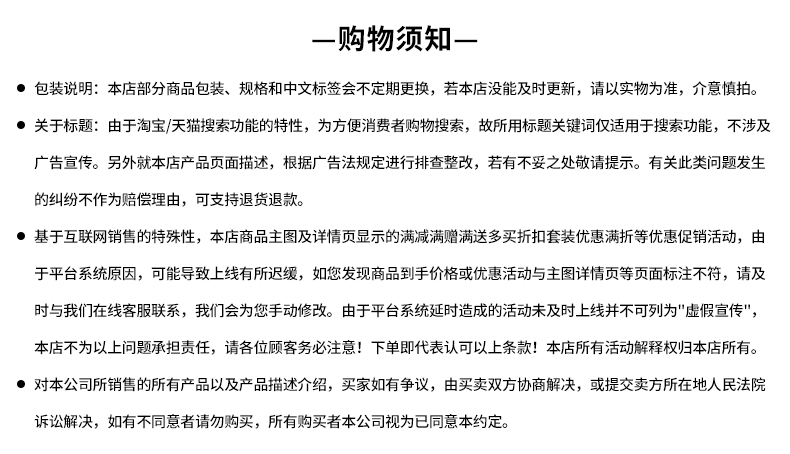 —购物须知—

● 包装说明：本店部分商品包装、规格和中文标签会不定期更换，若本店没能及时更新，请以实物为准，介意慎拍。

● 关于标题：由于淘宝/天猫搜索功能的特性，为方便消费者购物搜索，故所用标题关键词仅适用于搜索功能，不涉及广告宣传。另外就本店产品页面描述，根据广告法规定进行排查整改，若有不妥之处敬请提示。有关此类问题发生的纠纷不作为赔偿理由，可支持退货退款。

● 基于互联网销售的特殊性，本店商品主图及详情页显示的满减满赠满送多买折扣套装优惠满折等优惠促销活动，由于平台系统原因，可能导致上线有所迟缓，如您发现商品到手价格或优惠活动与主图详情页等页面标注不符，请及时与我们在线客服联系，我们会为您手动修改。由于平台系统延时造成的活动未及时上线并不可列为"虚假宣传"，本店不为以上问题承担责任，请各位顾客务必注意！下单即代表认可以上条款！本店所有活动解释权归本店所有。

● 对本公司所销售的所有产品以及产品描述介绍，买家如有争议，由买卖双方协商解决，或提交卖方所在地人民法院诉讼解决，如有不同意者请勿购买，所有购买者本公司视为已同意本约定。